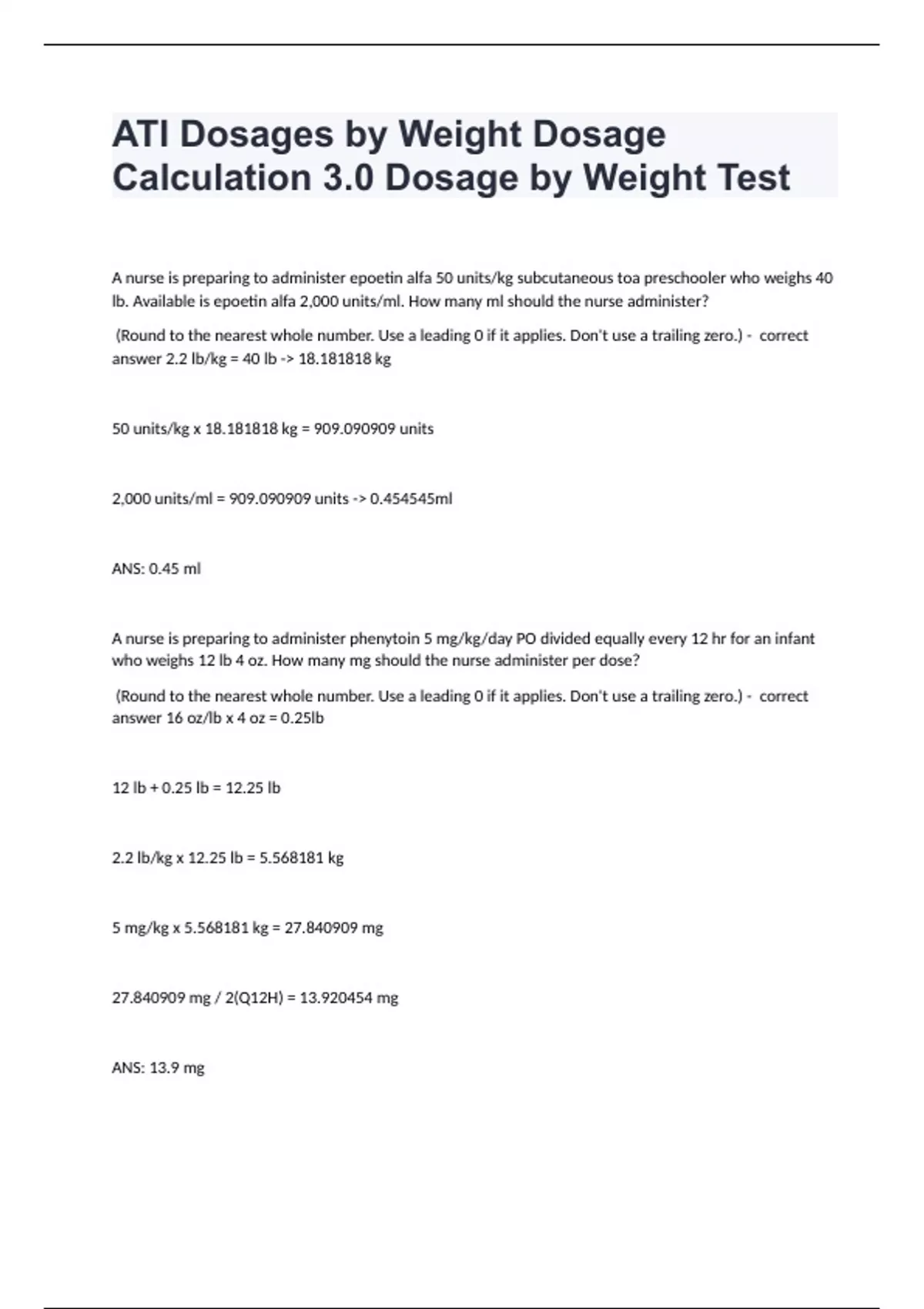 ATI Dosages by Weight Dosage Calculation 3.0 Dosage by Weight Test

A nurse is preparing to administer epoetin alfa 50 units/kg subcutaneous toa preschooler who weighs 40 lb. Available is epoetin alfa 2,000 units/ml. How many ml should the nurse administer?

(Round to the nearest whole number. Use a leading 0 if it applies. Don't use a trailing zero.) - correct answer 2.2 lb/kg = 40 lb -> 18.181818 kg

50 units/kg x 18.181818 kg = 909.090909 units

2,000 units/ml = 909.090909 units -> 0.454545ml

ANS: 0.45 ml

A nurse is preparing to administer phenytoin 5 mg/kg/day PO divided equally every 12 hr for an infant who weighs 12 lb 4 oz. How many mg should the nurse administer per dose?

(Round to the nearest whole number. Use a leading 0 if it applies. Don't use a trailing zero.) - correct answer 16 oz/lb x 4 oz = 0.25lb

12 lb + 0.25 lb = 12.25 lb

2.2 lb/kg x 12.25 lb = 5.568181 kg

5 mg/kg x 5.568181 kg = 27.840909 mg

27.840909 mg / 2(Q12H) = 13.920454 mg

ANS: 13.9 mg